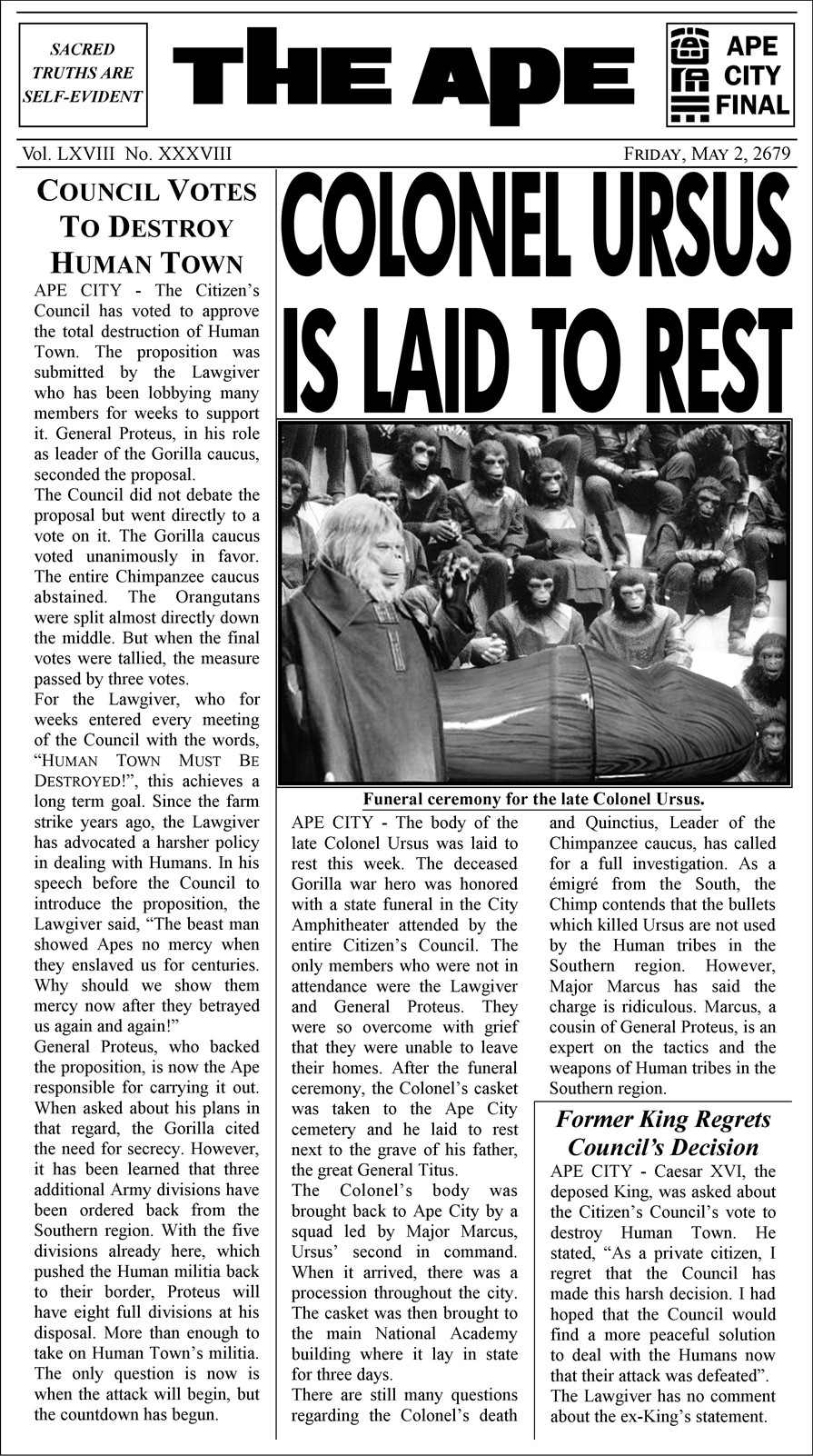 SACRED TRUTHS ARE SELF-EVIDENT

THE APE

APE CITY FINAL

Vol. LXVIII No. XXXVIII

FRIDAY, MAY 2, 2679

COUNCIL VOTES TO DESTROY HUMAN TOWN

APE CITY - The Citizen's Council has voted to approve the total destruction of Human Town. The proposition was submitted by the Lawgiver who has been lobbying many members for weeks to support it. General Proteus, in his role as leader of the Gorilla caucus, seconded the proposal.

The Council did not debate the proposal but went directly to a vote on it. The Gorilla caucus voted unanimously in favor. The entire Chimpanzee caucus abstained. The Orangutans were split almost directly down the middle. But when the final votes were tallied, the measure passed by three votes.

For the Lawgiver, who for weeks entered every meeting of the Council with the words, "HUMAN TOWN MUST BE DESTROYED!", this achieves a long term goal. Since the farm strike years ago, the Lawgiver has advocated a harsher policy in dealing with Humans. In his speech before the Council to introduce the proposition, the Lawgiver said, "The beast man showed Apes no mercy when they enslaved us for centuries. Why should we show them mercy now after they betrayed us again and again!"

General Proteus, who backed the proposition, is now the Ape responsible for carrying it out. When asked about his plans in that regard, the Gorilla cited the need for secrecy. However, it has been learned that three additional Army divisions have been ordered back from the Southern region. With the five divisions already here, which pushed the Human militia back to their border, Proteus will have eight full divisions at his disposal. More than enough to take on Human Town's militia. The only question is now is when the attack will begin, but the countdown has begun.

COLONEL URSUS IS LAID TO REST

Funeral ceremony for the late Colonel Ursus.

APE CITY - The body of the late Colonel Ursus was laid to rest this week. The deceased Gorilla war hero was honored with a state funeral in the City Amphitheater attended by the entire Citizen's Council. The only members who were not in attendance were the Lawgiver and General Proteus. They were so overcome with grief that they were unable to leave their homes. After the funeral ceremony, the Colonel's casket was taken to the Ape City cemetery and he laid to rest next to the grave of his father, the great General Titus.

The Colonel's body was brought back to Ape City by a squad led by Major Marcus, Ursus' second in command. When it arrived, there was a procession throughout the city. The casket was then brought to the main National Academy building where it lay in state for three days.

There are still many questions regarding the Colonel's death and Quinctius, Leader of the Chimpanzee caucus, has called for a full investigation. As a émigré from the South, the Chimp contends that the bullets which killed Ursus are not used by the Human tribes in the Southern region. However, Major Marcus has said the charge is ridiculous. Marcus, a cousin of General Proteus, is an expert on the tactics and the weapons of Human tribes in the Southern region.

Former King Regrets Council's Decision

APE CITY - Caesar XVI, the deposed King, was asked about the Citizen's Council's vote to destroy Human Town. He stated, "As a private citizen, I regret that the Council has made this harsh decision. I had hoped that the Council would find a more peaceful solution to deal with the Humans now that their attack was defeated". The Lawgiver has no comment about the ex-King's statement.